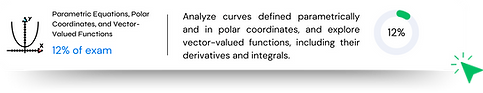 y

x

Parametric Equations, Polar Coordinates, and Vector-Valued Functions

12% of exam

Analyze curves defined parametrically and in polar coordinates, and explore vector-valued functions, including their derivatives and integrals.

12%